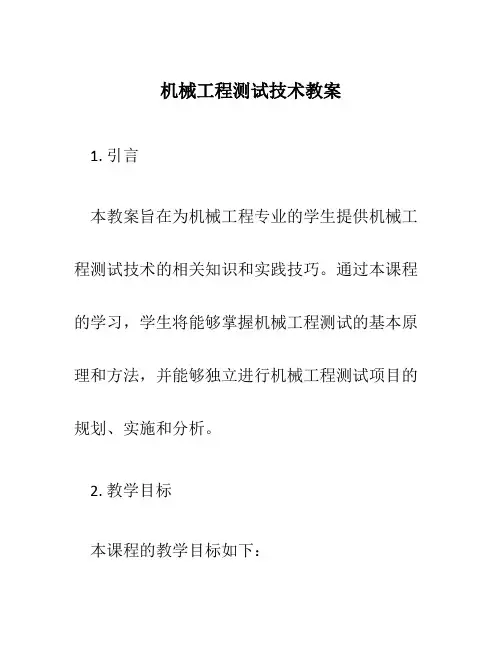 机械工程测试技术教案

1. 引言

本教案旨在为机械工程专业的学生提供机械工程测试技术的相关知识和实践技巧。通过本课程的学习，学生将能够掌握机械工程测试的基本原理和方法，并能够独立进行机械工程测试项目的规划、实施和分析。

2. 教学目标

本课程的教学目标如下：